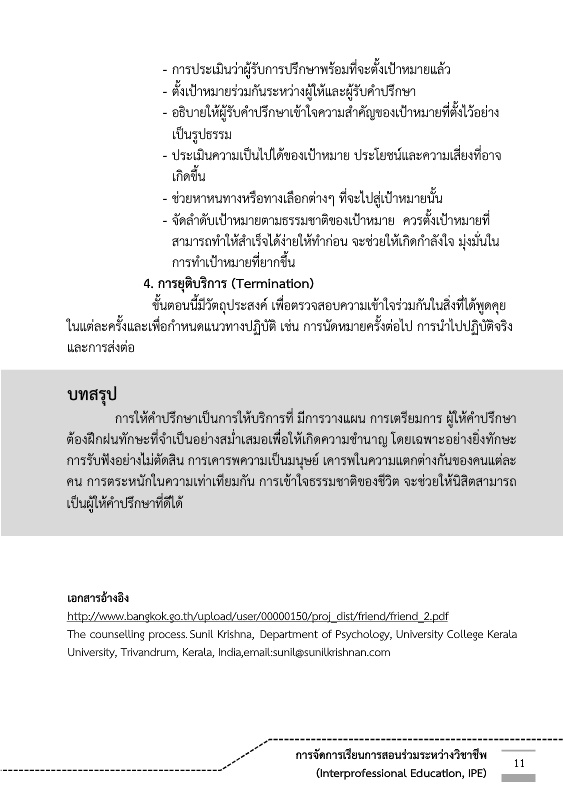 - การประเมินว่าผู้รับการปรึกษาพร้อมที่จะตั้งเป้าหมายแล้ว
- ตั้งเป้าหมายร่วมกันระหว่างผู้ให้และผู้รับคำปรึกษา
- อธิบายให้ผู้รับคำปรึกษาเข้าใจความสำคัญของเป้าหมายที่ตั้งไว้อย่างเป็นรูปธรรม
- ประเมินความเป็นไปได้ของเป้าหมาย ประโยชน์และความเสี่ยงที่อาจเกิดขึ้น
- ช่วยหาหนทางหรือทางเลือกต่างๆ ที่จะไปสู่เป้าหมายนั้น
- จัดลำดับเป้าหมายตามธรรมชาติของเป้าหมาย ควรตั้งเป้าหมายที่สามารถทำให้สำเร็จได้ง่ายให้ทำก่อน จะช่วยให้เกิดกำลังใจ มุ่งมั่นในการทำเป้าหมายที่ยากขึ้น

4. การยุติบริการ (Termination)

ขั้นตอนนี้มีวัตถุประสงค์ เพื่อตรวจสอบความเข้าใจร่วมกันในสิ่งที่ได้พูดคุยในแต่ละครั้งและเพื่อกำหนดแนวทางปฏิบัติ เช่น การนัดหมายครั้งต่อไป การนำไปปฏิบัติจริงและการส่งต่อ

บทสรุป

การให้คำปรึกษาเป็นการให้บริการที่ มีการวางแผน การเตรียมการ ผู้ให้คำปรึกษาต้องฝึกฝนทักษะที่จำเป็นอย่างสม่ำเสมอเพื่อให้เกิดความชำนาญ โดยเฉพาะอย่างยิ่งทักษะการรับฟังอย่างไม่ตัดสิน การเคารพความเป็นมนุษย์ เคารพในความแตกต่างกันของคนแต่ละคน การตระหนักในความเท่าเทียมกัน การเข้าใจธรรมชาติของชีวิต จะช่วยให้นิสิตสามารถเป็นผู้ให้คำปรึกษาที่ดีได้

เอกสารอ้างอิง
http://www.bangkok.go.th/upload/user/00000150/proj_dist/friend/friend_2.pdf
The counselling process. Sunil Krishna, Department of Psychology, University College Kerala University, Trivandrum, Kerala, India,email:sunil@sunilkrishnan.com

การจัดการเรียนการสอนร่วมระหว่างวิชาชีพ
(Interprofessional Education, IPE)
11